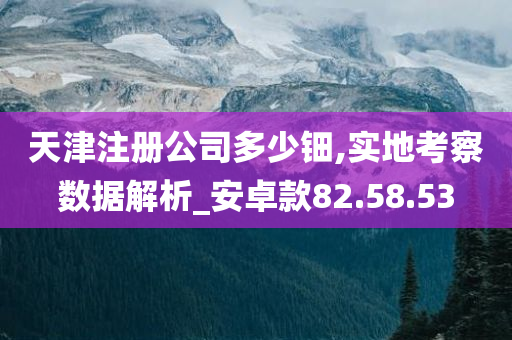 天津注册公司多少钿,实地考察数据解析_安卓款82.58.53